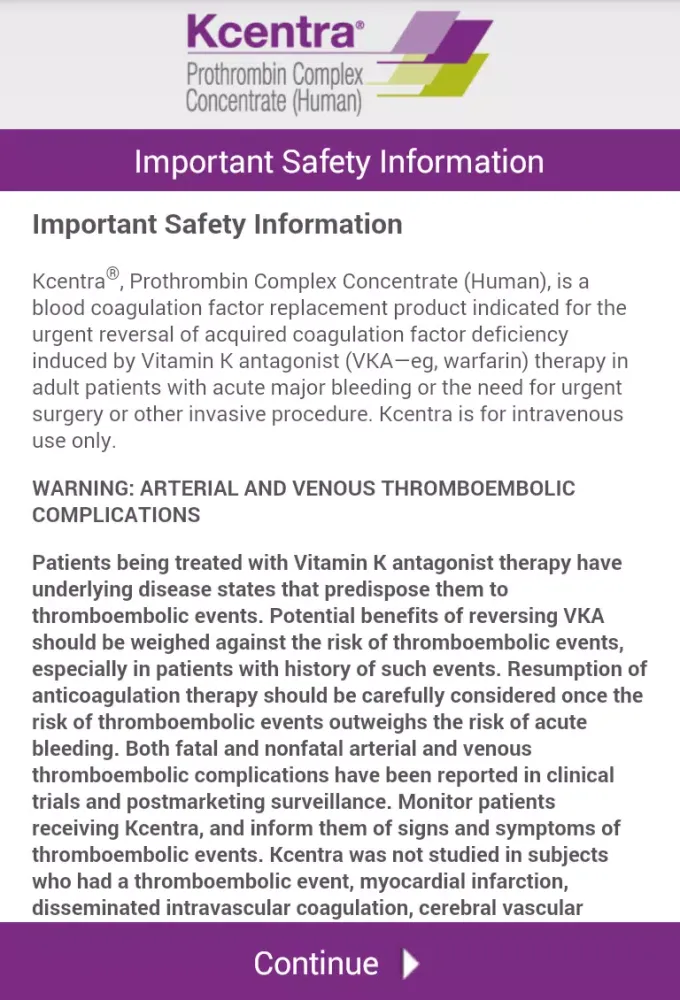 Kcentra®
Prothrombin Complex Concentrate (Human)

Important Safety Information

Important Safety Information

Kcentra®, Prothrombin Complex Concentrate (Human), is a blood coagulation factor replacement product indicated for the urgent reversal of acquired coagulation factor deficiency induced by Vitamin K antagonist (VKA—eg, warfarin) therapy in adult patients with acute major bleeding or the need for urgent surgery or other invasive procedure. Kcentra is for intravenous use only.

WARNING: ARTERIAL AND VENOUS THROMBOEMBOLIC COMPLICATIONS

Patients being treated with Vitamin K antagonist therapy have underlying disease states that predispose them to thromboembolic events. Potential benefits of reversing VKA should be weighed against the risk of thromboembolic events, especially in patients with history of such events. Resumption of anticoagulation therapy should be carefully considered once the risk of thromboembolic events outweighs the risk of acute bleeding. Both fatal and nonfatal arterial and venous thromboembolic complications have been reported in clinical trials and postmarketing surveillance. Monitor patients receiving Kcentra, and inform them of signs and symptoms of thromboembolic events. Kcentra was not studied in subjects who had a thromboembolic event, myocardial infarction, disseminated intravascular coagulation, cerebral vascular

Continue